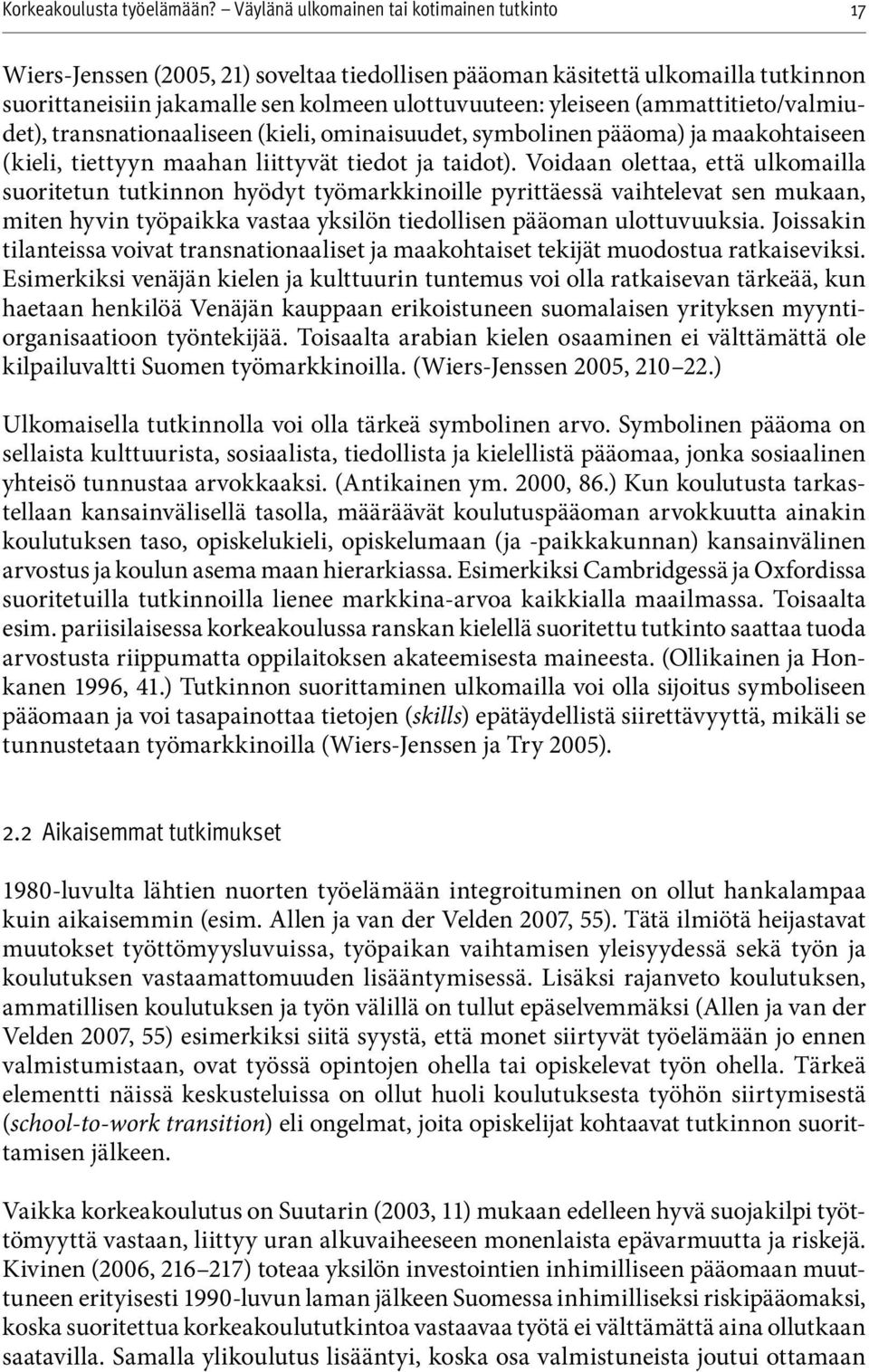 Korkeakoulusta työelämään? – Väylänä ulkomainen tai kotimainen tutkinto 17

Wiers-Jenssen (2005, 21) soveltaa tiedollisen pääoman käsitettä ulkomailla tutkinnon suorittaneisiin jakamalle sen kolmeen ulottuvuuteen: yleiseen (ammattitieto/valmiudet), transnationaaliseen (kieli, ominaisuudet, symbolinen pääoma) ja maakohtaiseen (kieli, tiettyyn maahan liittyvät tiedot ja taidot). Voidaan olettaa, että ulkomailla suoritetun tutkinnon hyödyt työmarkkinoille pyrittäessä vaihtelevat sen mukaan, miten hyvin työpaikka vastaa yksilön tiedollisen pääoman ulottuvuuksia. Joissakin tilanteissa voivat transnationaaliset ja maakohtaiset tekijät muodostua ratkaiseviksi. Esimerkiksi venäjän kielen ja kulttuurin tuntemus voi olla ratkaisevan tärkeää, kun haetaan henkilöä Venäjän kauppaan erikoistuneen suomalaisen yrityksen myyntiorganisaatioon työntekijää. Toisaalta arabian kielen osaaminen ei välttämättä ole kilpailuvaltti Suomen työmarkkinoilla. (Wiers-Jenssen 2005, 210–22.)

Ulkomaisella tutkinnolla voi olla tärkeä symbolinen arvo. Symbolinen pääoma on sellaista kulttuurista, sosiaalista, tiedollista ja kielellistä pääomaa, jonka sosiaalinen yhteisö tunnustaa arvokkaaksi. (Antikainen ym. 2000, 86.) Kun koulutusta tarkastellaan kansainvälisellä tasolla, määräävät koulutuspääoman arvokkuutta ainakin koulutuksen taso, opiskelukieli, opiskelumaan (ja -paikkakunnan) kansainvälinen arvostus ja koulun asema maan hierarkiassa. Esimerkiksi Cambridgessä ja Oxfordissa suoritetuilla tutkinnoilla lienee markkina-arvoa kaikkialla maailmassa. Toisaalta esim. pariisilaisessa korkeakoulussa ranskan kielellä suoritettu tutkinto saattaa tuoda arvostusta riippumatta oppilaitoksen akateemisesta maineesta. (Ollikainen ja Honkanen 1996, 41.) Tutkinnon suorittaminen ulkomailla voi olla sijoitus symboliseen pääomaan ja voi tasapainottaa tietojen (skills) epätäydellistä siirettävyyttä, mikäli se tunnustetaan työmarkkinoilla (Wiers-Jenssen ja Try 2005).

2.2 Aikaisemmat tutkimukset

1980-luvulta lähtien nuorten työelämään integroituminen on ollut hankalampaa kuin aikaisemmin (esim. Allen ja van der Velden 2007, 55). Tätä ilmiötä heijastavat muutokset työttömyysluvuissa, työpaikan vaihtamisen yleisyydessä sekä työn ja koulutuksen vastaamattomuuden lisääntymisessä. Lisäksi rajanveto koulutuksen, ammatillisen koulutuksen ja työn välillä on tullut epäselvemmäksi (Allen ja van der Velden 2007, 55) esimerkiksi siitä syystä, että monet siirtyvät työelämään jo ennen valmistumistaan, ovat työssä opintojen ohella tai opiskelevat työn ohella. Tärkeä elementti näissä keskusteluissa on ollut huoli koulutuksesta työhön siirtymisestä (school-to-work transition) eli ongelmat, joita opiskelijat kohtaavat tutkinnon suorittamisen jälkeen.

Vaikka korkeakoulutus on Suutarin (2003, 11) mukaan edelleen hyvä suojakilpi työttömyyttä vastaan, liittyy uran alkuvaiheeseen monenlaista epävarmuutta ja riskejä. Kivinen (2006, 216–217) toteaa yksilön investointien inhimilliseen pääomaan muuttuneen erityisesti 1990-luvun laman jälkeen Suomessa inhimilliseksi riskipääomaksi, koska suoritettua korkeakoulututkintoa vastaavaa työtä ei välttämättä aina ollutkaan saatavilla. Samalla ylikoulutus lisääntyi, koska osa valmistuneista joutui ottamaan